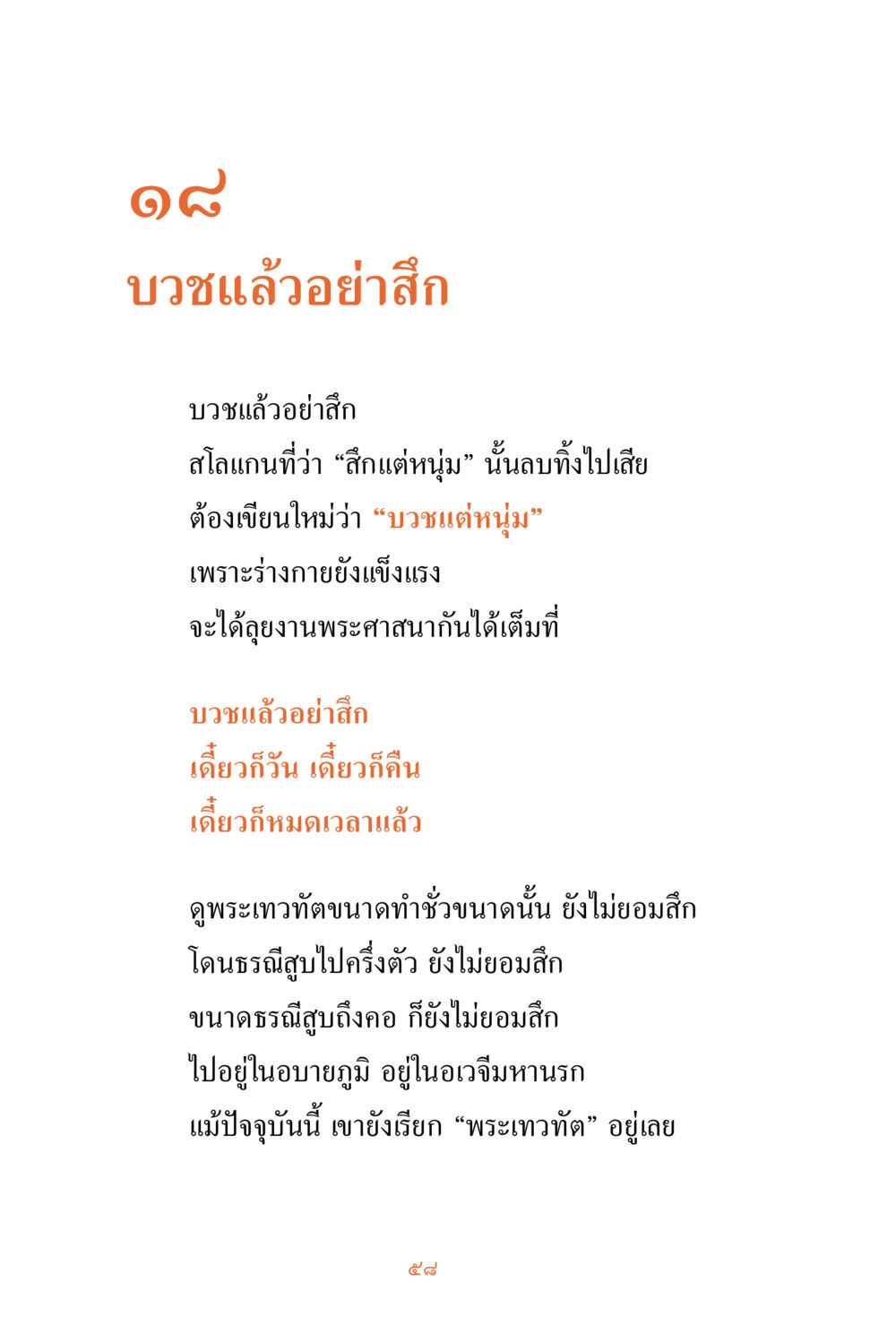 ๑๘
บวชแล้วอย่าสึก

บวชแล้วอย่าสึก
สโลแกนที่ว่า “สึกแต่หนุ่ม” นั้นลบทิ้งไปเสีย
ต้องเขียนใหม่ว่า “บวชแต่หนุ่ม”
เพราะร่างกายยังแข็งแรง
จะได้ลุยงานพระศาสนากันได้เต็มที่

บวชแล้วอย่าสึก
เดี๋ยวก็วัน เดี๋ยวก็คืน
เดี๋ยวก็หมดเวลาแล้ว

ดูพระเทวทัตขนาดทำชั่วขนาดนั้น ยังไม่ยอมสึก
โดนธรณีสูบไปครึ่งตัว ยังไม่ยอมสึก
ขนาดธรณีสูบถึงคอ ก็ยังไม่ยอมสึก
ไปอยู่ในอบายภูมิ อยู่ในอเวจีมหานรก
แม้ปัจจุบันนี้ เขายังเรียก “พระเทวทัต” อยู่เลย

๕๘